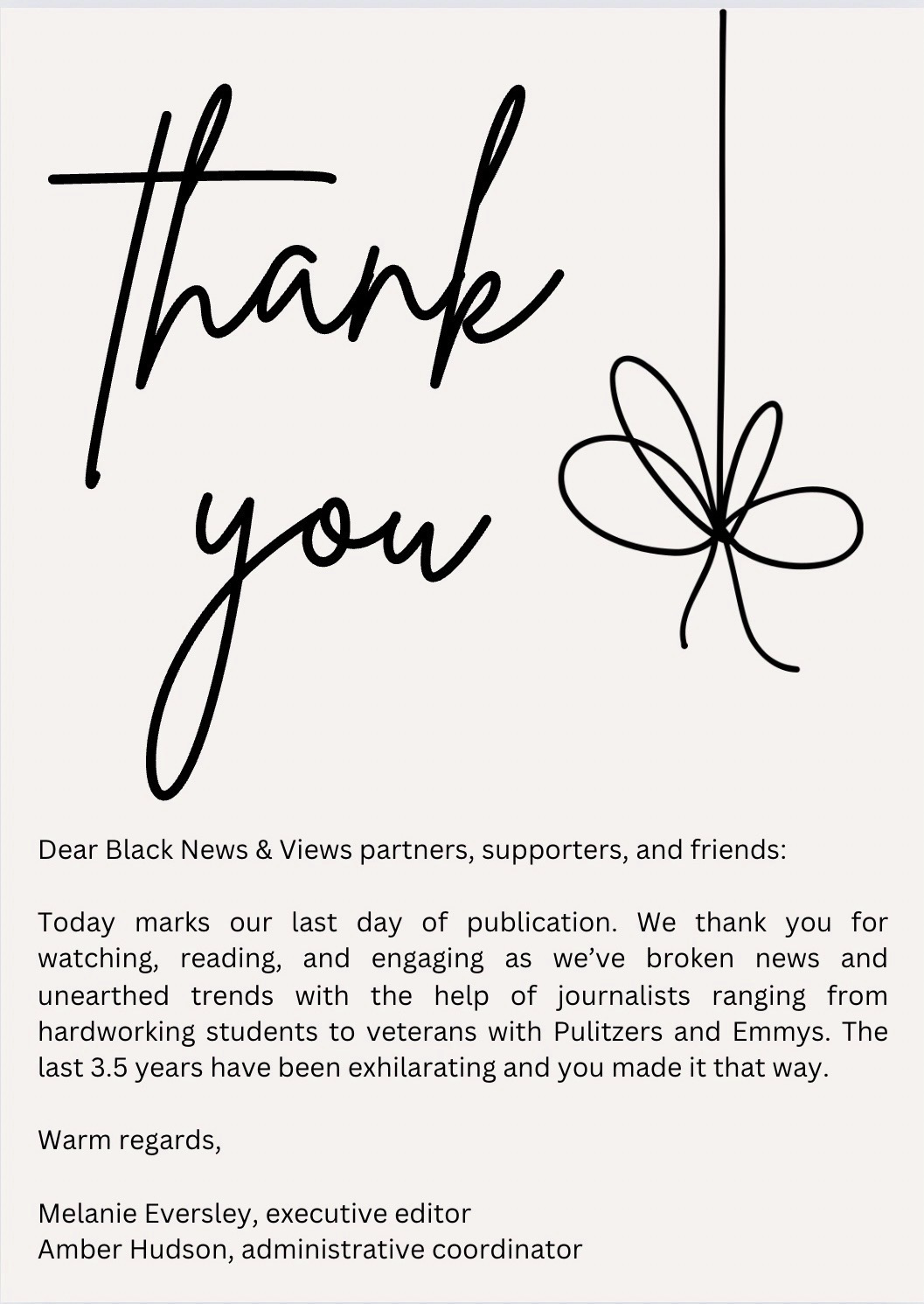 thank you

Dear Black News & Views partners, supporters, and friends:

Today marks our last day of publication. We thank you for watching, reading, and engaging as we've broken news and unearthed trends with the help of journalists ranging from hardworking students to veterans with Pulitzers and Emmys. The last 3.5 years have been exhilarating and you made it that way.

Warm regards,

Melanie Eversley, executive editor
Amber Hudson, administrative coordinator